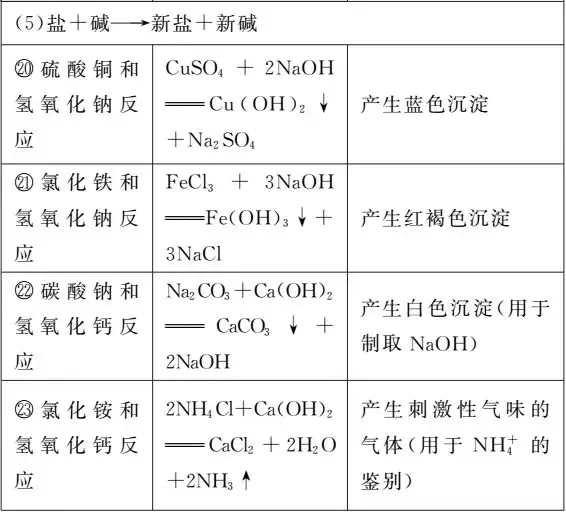 | (5)盐＋碱⟶新盐＋新碱 | | |
|---|---|---|
| ⑳硫酸铜和氢氧化钠反应 | $CuSO_4 + 2NaOH = Cu(OH)_2\downarrow + Na_2SO_4$ | 产生蓝色沉淀 |
| ㉑氯化铁和氢氧化钠反应 | $FeCl_3 + 3NaOH = Fe(OH)_3\downarrow + 3NaCl$ | 产生红褐色沉淀 |
| ㉒碳酸钠和氢氧化钙反应 | $Na_2CO_3 + Ca(OH)_2 = CaCO_3\downarrow + 2NaOH$ | 产生白色沉淀(用于制取 NaOH) |
| ㉓氯化铵和氢氧化钙反应 | $2NH_4Cl + Ca(OH)_2 = CaCl_2 + 2H_2O + 2NH_3\uparrow$ | 产生刺激性气味的气体(用于 $NH_4^+$ 的鉴别) |